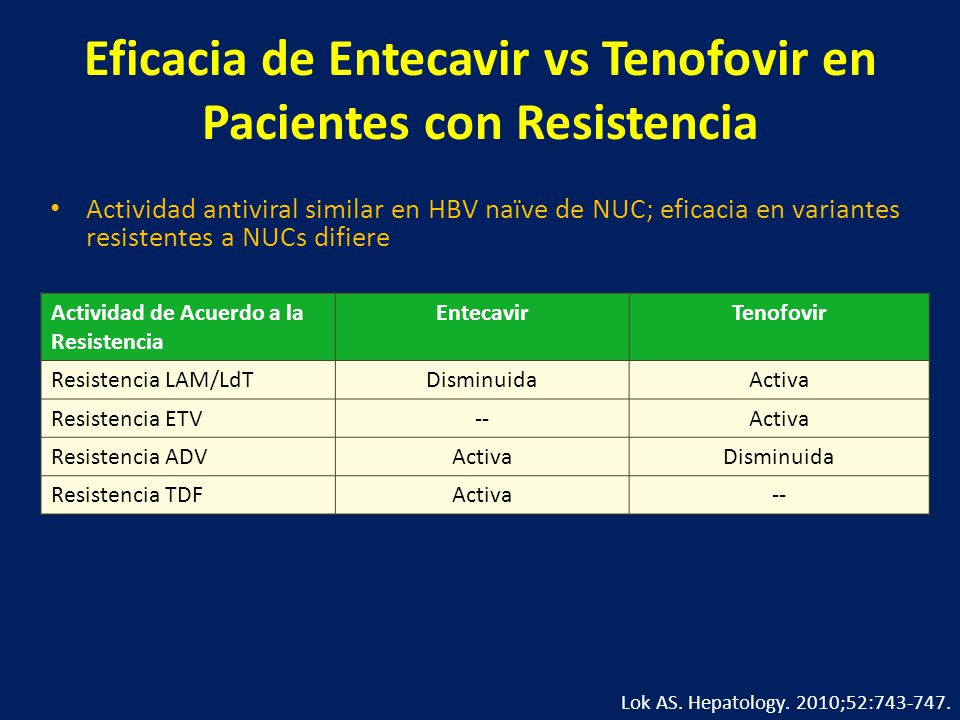 Eficacia de Entecavir vs Tenofovir en Pacientes con Resistencia

• Actividad antiviral similar en HBV naïve de NUC; eficacia en variantes resistentes a NUCs difiere

| Actividad de Acuerdo a la Resistencia | Entecavir | Tenofovir |
|---|---|---|
| Resistencia LAM/LdT | Disminuida | Activa |
| Resistencia ETV | -- | Activa |
| Resistencia ADV | Activa | Disminuida |
| Resistencia TDF | Activa | -- |

Lok AS. Hepatology. 2010;52:743-747.